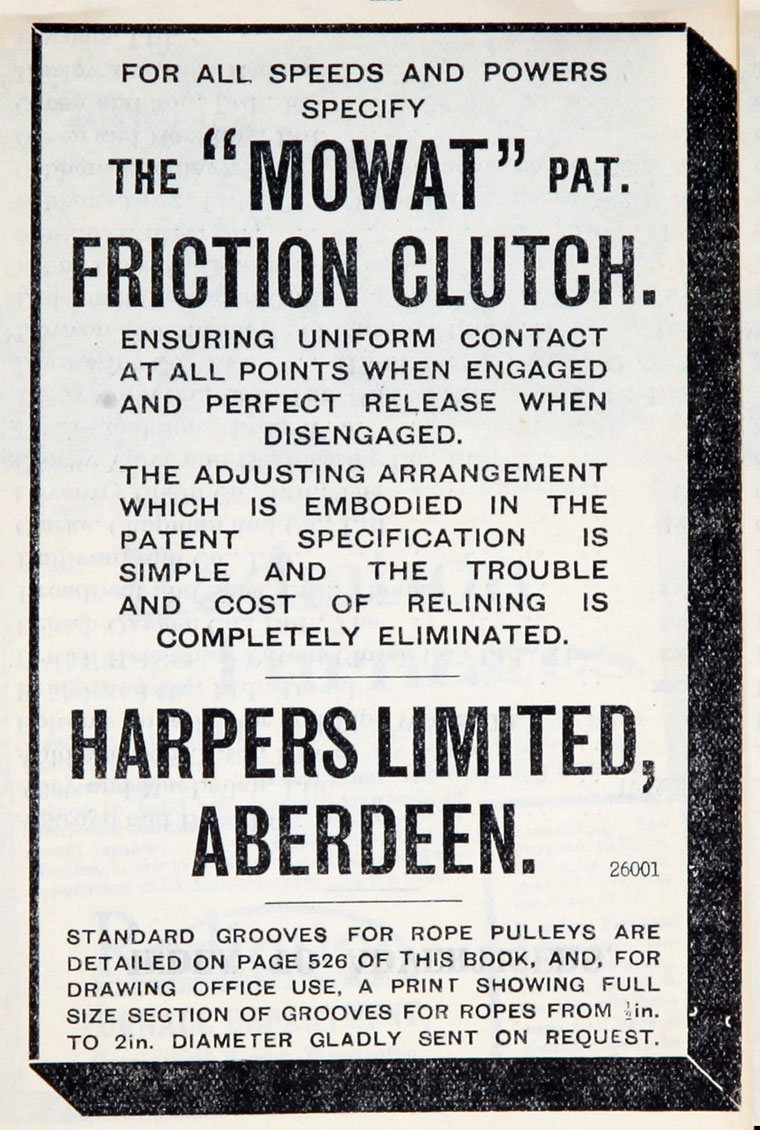 FOR ALL SPEEDS AND POWERS SPECIFY

THE "MOWAT" PAT.

FRICTION CLUTCH.

ENSURING UNIFORM CONTACT AT ALL POINTS WHEN ENGAGED AND PERFECT RELEASE WHEN DISENGAGED.

THE ADJUSTING ARRANGEMENT WHICH IS EMBODIED IN THE PATENT SPECIFICATION IS SIMPLE AND THE TROUBLE AND COST OF RELINING IS COMPLETELY ELIMINATED.

HARPERS LIMITED, ABERDEEN.

26001

STANDARD GROOVES FOR ROPE PULLEYS ARE DETAILED ON PAGE 526 OF THIS BOOK, AND, FOR DRAWING OFFICE USE, A PRINT SHOWING FULL SIZE SECTION OF GROOVES FOR ROPES FROM $\frac{1}{2}$in. TO 2in. DIAMETER GLADLY SENT ON REQUEST.